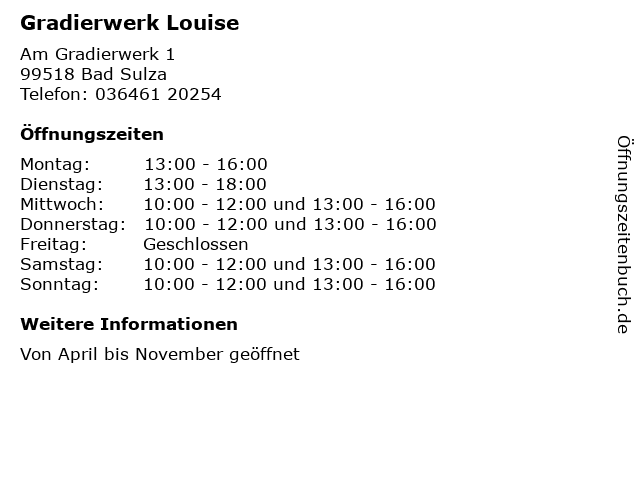 Gradierwerk Louise

Am Gradierwerk 1
99518 Bad Sulza
Telefon: 036461 20254

Öffnungszeiten

| | |
|---|---|
| Montag: | 13:00 - 16:00 |
| Dienstag: | 13:00 - 18:00 |
| Mittwoch: | 10:00 - 12:00 und 13:00 - 16:00 |
| Donnerstag: | 10:00 - 12:00 und 13:00 - 16:00 |
| Freitag: | Geschlossen |
| Samstag: | 10:00 - 12:00 und 13:00 - 16:00 |
| Sonntag: | 10:00 - 12:00 und 13:00 - 16:00 |

Weitere Informationen

Von April bis November geöffnet

Öffnungszeitenbuch.de